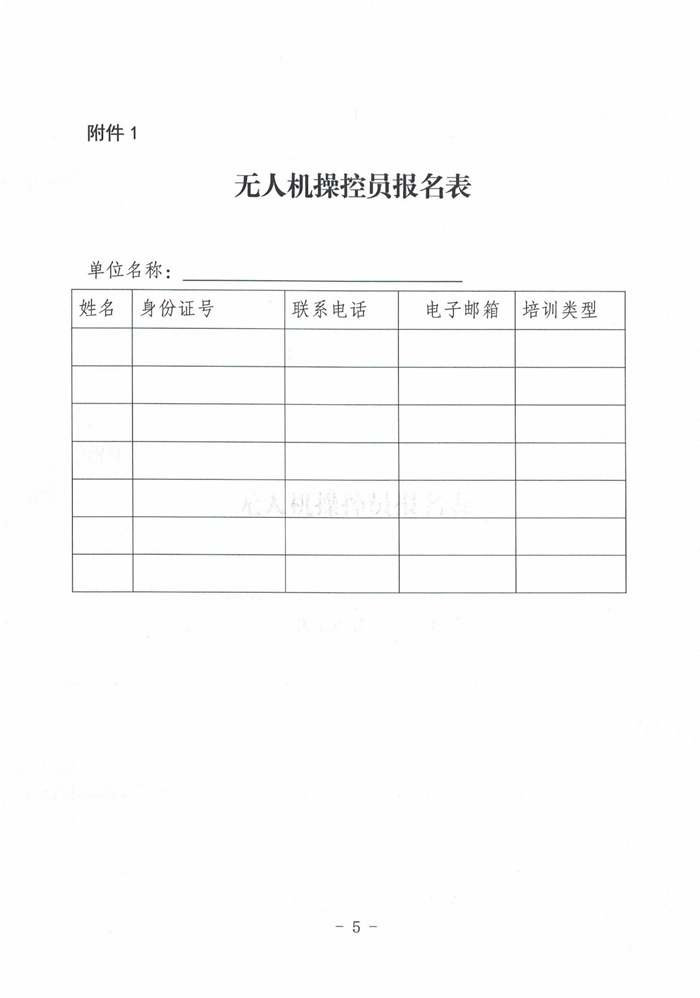 附件 1

无人机操控员报名表

单位名称：

| 姓名 | 身份证号 | 联系电话 | 电子邮箱 | 培训类型 |
|---|---|---|---|---|
| | | | | |
| | | | | |
| | | | | |
| | | | | |
| | | | | |
| | | | | |
| | | | | |

- 5 -